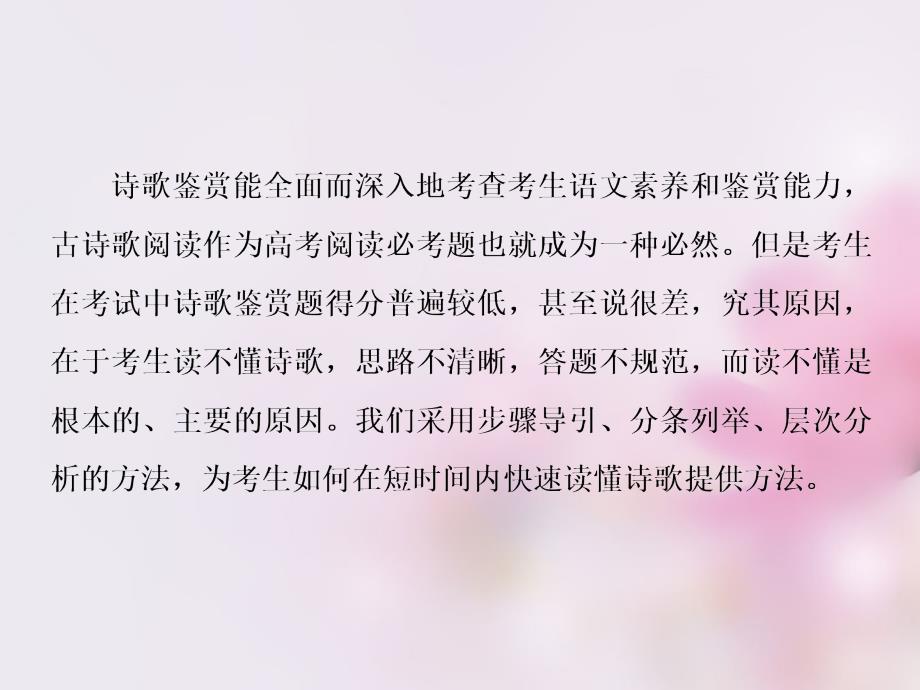 诗歌鉴赏能全面而深入地考查考生语文素养和鉴赏能力，古诗歌阅读作为高考阅读必考题也就成为一种必然。但是考生在考试中诗歌鉴赏题得分普遍较低，甚至说很差，究其原因，在于考生读不懂诗歌，思路不清晰，答题不规范，而读不懂是根本的、主要的原因。我们采用步骤导引、分条列举、层次分析的方法，为考生如何在短时间内快速读懂诗歌提供方法。